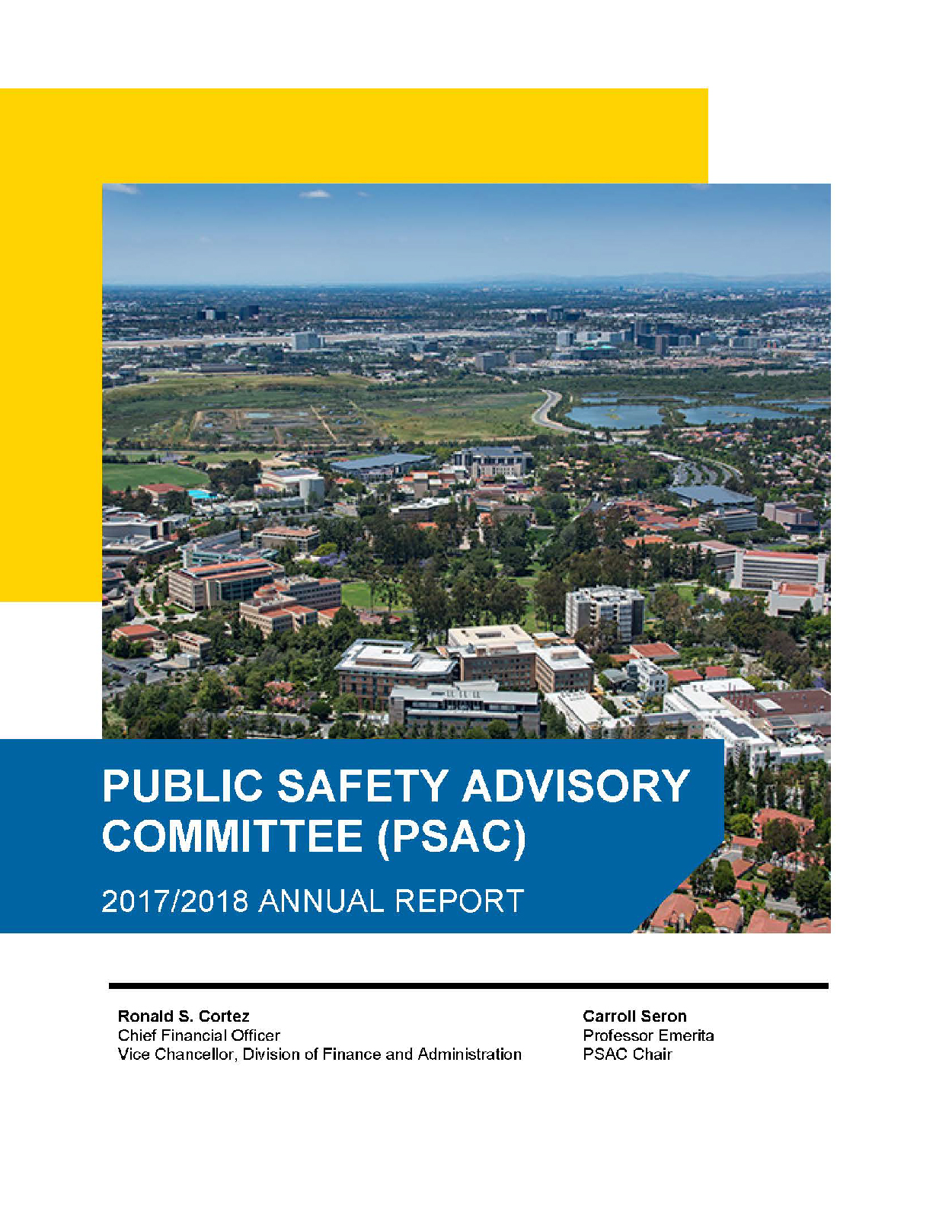 PUBLIC SAFETY ADVISORY COMMITTEE (PSAC)

2017/2018 ANNUAL REPORT

Ronald S. Cortez
Chief Financial Officer
Vice Chancellor, Division of Finance and Administration

Carroll Seron
Professor Emerita
PSAC Chair